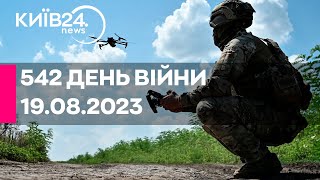 КИЇВ24.
news

542 ДЕНЬ ВІЙНИ
19.08.2023